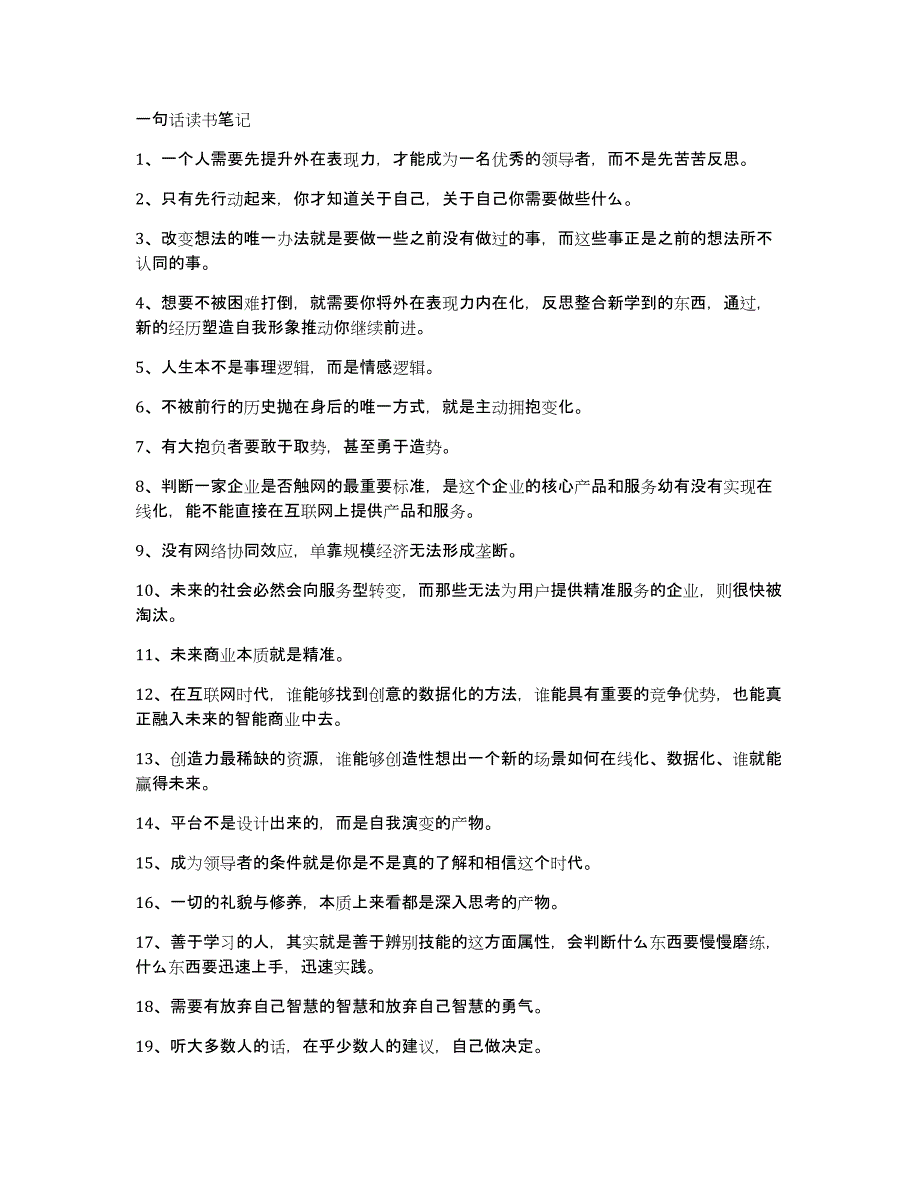 一句话读书笔记

1、一个人需要先提升外在表现力，才能成为一名优秀的领导者，而不是先苦苦反思。

2、只有先行动起来，你才知道关于自己，关于自己你需要做些什么。

3、改变想法的唯一办法就是要做一些之前没有做过的事，而这些事正是之前的想法所不认同的事。

4、想要不被困难打倒，就需要你将外在表现力内在化，反思整合新学到的东西，通过，新的经历塑造自我形象推动你继续前进。

5、人生本不是事理逻辑，而是情感逻辑。

6、不被前行的历史抛在身后的唯一方式，就是主动拥抱变化。

7、有大抱负者要敢于取势，甚至勇于造势。

8、判断一家企业是否触网的最重要标准，是这个企业的核心产品和服务幼有没有实现在线化，能不能直接在互联网上提供产品和服务。

9、没有网络协同效应，单靠规模经济无法形成垄断。

10、未来的社会必然会向服务型转变，而那些无法为用户提供精准服务的企业，则很快被淘汰。

11、未来商业本质就是精准。

12、在互联网时代，谁能够找到创意的数据化的方法，谁能具有重要的竞争优势，也能真正融入未来的智能商业中去。

13、创造力最稀缺的资源，谁能够创造性想出一个新的场景如何在线化、数据化、谁就能赢得未来。

14、平台不是设计出来的，而是自我演变的产物。

15、成为领导者的条件就是你是不是真的了解和相信这个时代。

16、一切的礼貌与修养，本质上来看都是深入思考的产物。

17、善于学习的人，其实就是善于辨别技能的这方面属性，会判断什么东西要慢慢磨练，什么东西要迅速上手，迅速实践。

18、需要有放弃自己智慧的智慧和放弃自己智慧的勇气。

19、听大多数人的话，在乎少数人的建议，自己做决定。